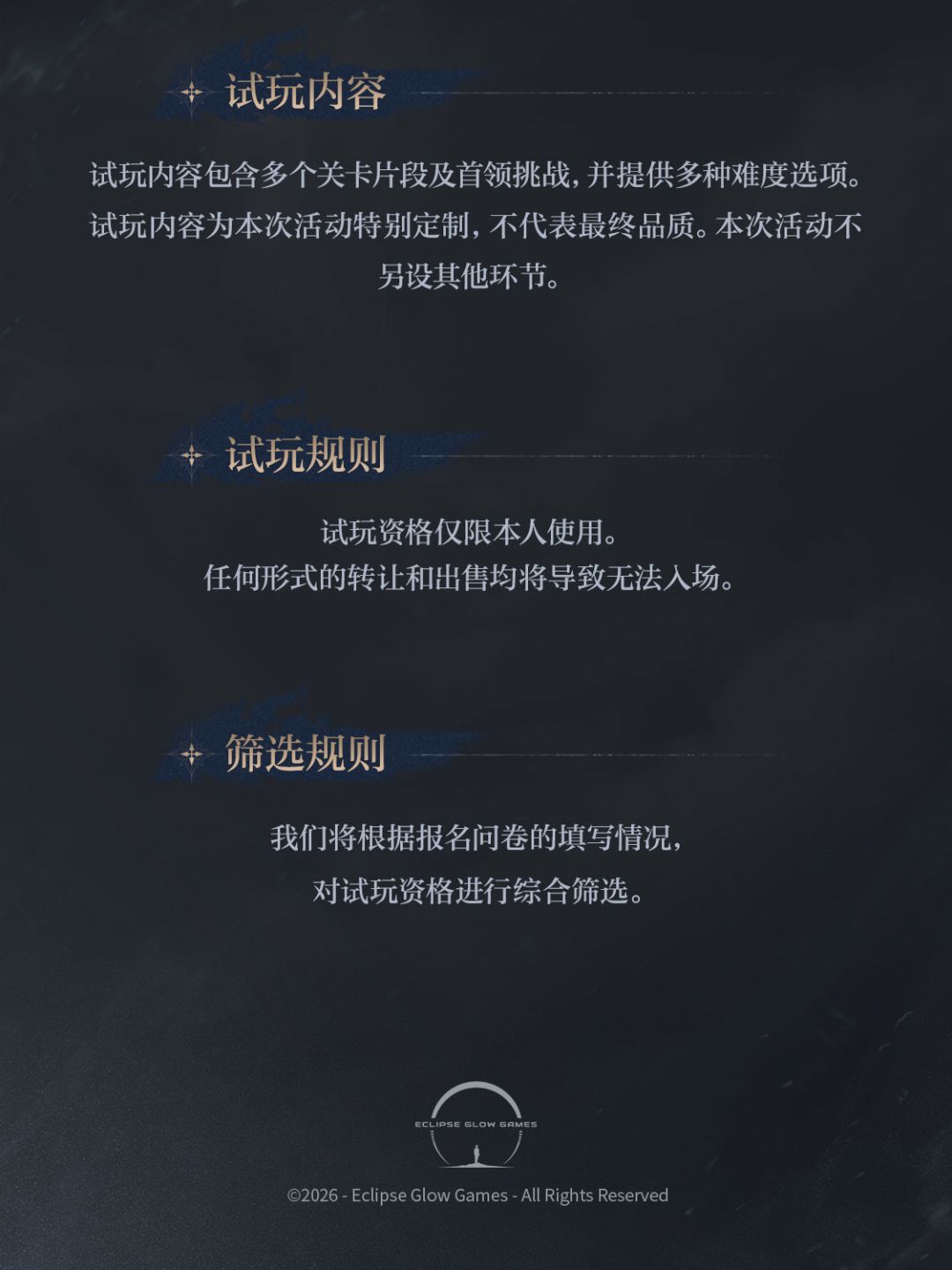 试玩内容

试玩内容包含多个关卡片段及首领挑战，并提供多种难度选项。试玩内容为本次活动特别定制，不代表最终品质。本次活动不另设其他环节。

试玩规则

试玩资格仅限本人使用。
任何形式的转让和出售均将导致无法入场。

筛选规则

我们将根据报名问卷的填写情况，
对试玩资格进行综合筛选。

ECLIPSE GLOW GAMES

©2026 - Eclipse Glow Games - All Rights Reserved